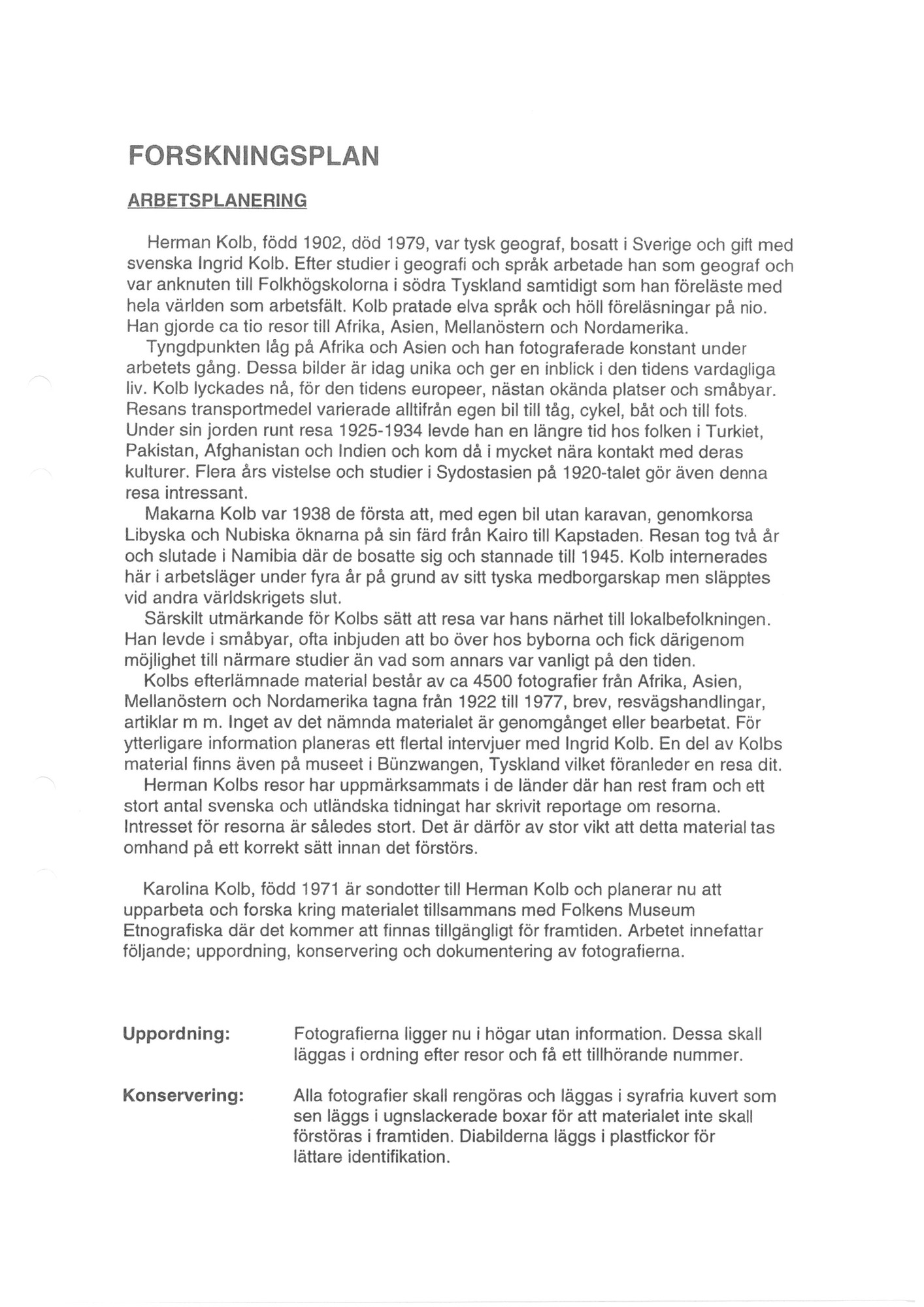 FORSKNINGSPLAN

ARBETSPLANERING

Herman Kolb, född 1902, död 1979, var tysk geograf, bosatt i Sverige och gift med svenska Ingrid Kolb. Efter studier i geografi och språk arbetade han som geograf och var anknuten till Folkhögskolorna i södra Tyskland samtidigt som han föreläste med hela världen som arbetsfält. Kolb pratade elva språk och höll föreläsningar på nio. Han gjorde ca tio resor till Afrika, Asien, Mellanöstern och Nordamerika.

Tyngdpunkten låg på Afrika och Asien och han fotograferade konstant under arbetets gång. Dessa bilder är idag unika och ger en inblick i den tidens vardagliga liv. Kolb lyckades nå, för den tidens europeer, nästan okända platser och småbyar. Resans transportmedel varierade alltifrån egen bil till tåg, cykel, båt och till fots. Under sin jorden runt resa 1925-1934 levde han en längre tid hos folken i Turkiet, Pakistan, Afghanistan och Indien och kom då i mycket nära kontakt med deras kulturer. Flera års vistelse och studier i Sydostasien på 1920-talet gör även denna resa intressant.

Makarna Kolb var 1938 de första att, med egen bil utan karavan, genomkorsa Libyska och Nubiska öknarna på sin färd från Kairo till Kapstaden. Resan tog två år och slutade i Namibia där de bosatte sig och stannade till 1945. Kolb internerades här i arbetsläger under fyra år på grund av sitt tyska medborgarskap men släpptes vid andra världskrigets slut.

Särskilt utmärkande för Kolbs sätt att resa var hans närhet till lokalbefolkningen. Han levde i småbyar, ofta inbjuden att bo över hos byborna och fick därigenom möjlighet till närmare studier än vad som annars var vanligt på den tiden.

Kolbs efterlämnade material består av ca 4500 fotografier från Afrika, Asien, Mellanöstern och Nordamerika tagna från 1922 till 1977, brev, resvägshandlingar, artiklar m m. Inget av det nämnda materialet är genomgånget eller bearbetat. För ytterligare information planeras ett flertal intervjuer med Ingrid Kolb. En del av Kolbs material finns även på museet i Bünzwangen, Tyskland vilket föranleder en resa dit.

Herman Kolbs resor har uppmärksammats i de länder där han rest fram och ett stort antal svenska och utländska tidningat har skrivit reportage om resorna. Intresset för resorna är således stort. Det är därför av stor vikt att detta material tas omhand på ett korrekt sätt innan det förstörs.

Karolina Kolb, född 1971 är sondotter till Herman Kolb och planerar nu att upparbeta och forska kring materialet tillsammans med Folkens Museum Etnografiska där det kommer att finnas tillgängligt för framtiden. Arbetet innefattar följande; uppordning, konservering och dokumentering av fotografierna.

Uppordning: Fotografierna ligger nu i högar utan information. Dessa skall läggas i ordning efter resor och få ett tillhörande nummer.

Konservering: Alla fotografier skall rengöras och läggas i syrafria kuvert som sen läggs i ugnslackerade boxar för att materialet inte skall förstöras i framtiden. Diabilderna läggs i plastfickor för lättare identifikation.